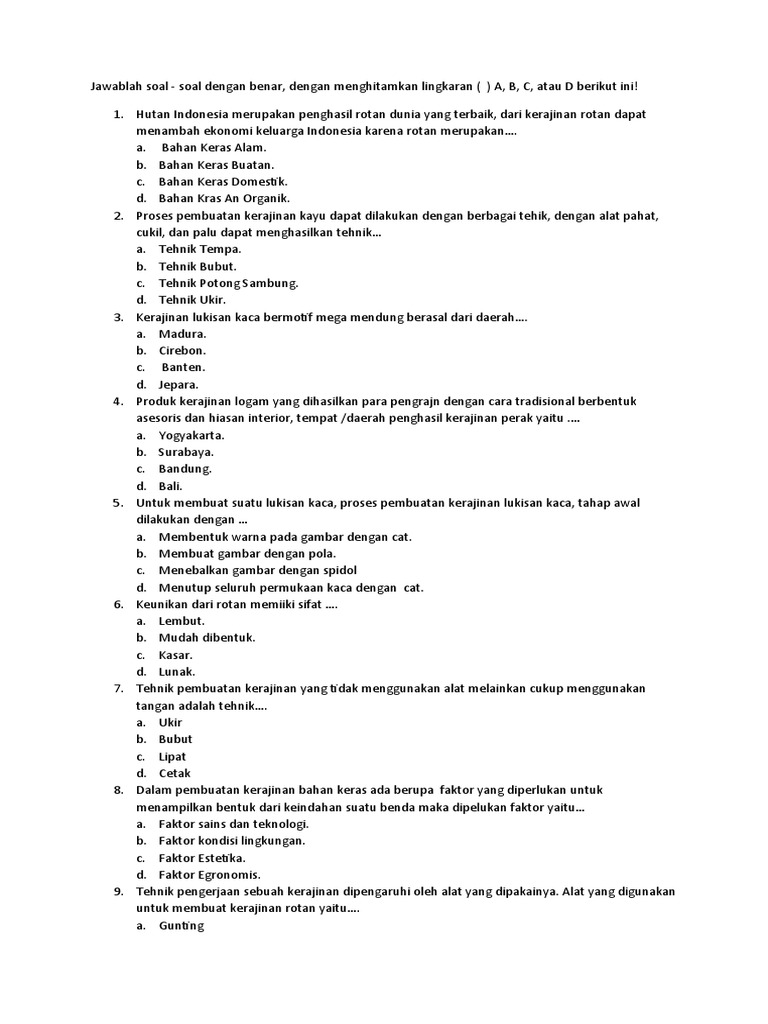 Jawablah soal - soal dengan benar, dengan menghitamkan lingkaran ( ) A, B, C, atau D berikut ini!

1. Hutan Indonesia merupakan penghasil rotan dunia yang terbaik, dari kerajinan rotan dapat menambah ekonomi keluarga Indonesia karena rotan merupakan....
a. Bahan Keras Alam.
b. Bahan Keras Buatan.
c. Bahan Keras Domestik.
d. Bahan Kras An Organik.
2. Proses pembuatan kerajinan kayu dapat dilakukan dengan berbagai tehik, dengan alat pahat, cukil, dan palu dapat menghasilkan tehnik...
a. Tehnik Tempa.
b. Tehnik Bubut.
c. Tehnik Potong Sambung.
d. Tehnik Ukir.
3. Kerajinan lukisan kaca bermotif mega mendung berasal dari daerah....
a. Madura.
b. Cirebon.
c. Banten.
d. Jepara.
4. Produk kerajinan logam yang dihasilkan para pengrajn dengan cara tradisional berbentuk asesoris dan hiasan interior, tempat /daerah penghasil kerajinan perak yaitu ....
a. Yogyakarta.
b. Surabaya.
c. Bandung.
d. Bali.
5. Untuk membuat suatu lukisan kaca, proses pembuatan kerajinan lukisan kaca, tahap awal dilakukan dengan ...
a. Membentuk warna pada gambar dengan cat.
b. Membuat gambar dengan pola.
c. Menebalkan gambar dengan spidol
d. Menutup seluruh permukaan kaca dengan cat.
6. Keunikan dari rotan memiiki sifat ....
a. Lembut.
b. Mudah dibentuk.
c. Kasar.
d. Lunak.
7. Tehnik pembuatan kerajinan yang tidak menggunakan alat melainkan cukup menggunakan tangan adalah tehnik....
a. Ukir
b. Bubut
c. Lipat
d. Cetak
8. Dalam pembuatan kerajinan bahan keras ada berupa faktor yang diperlukan untuk menampilkan bentuk dari keindahan suatu benda maka dipelukan faktor yaitu...
a. Faktor sains dan teknologi.
b. Faktor kondisi lingkungan.
c. Faktor Estetika.
d. Faktor Egronomis.
9. Tehnik pengerjaan sebuah kerajinan dipengaruhi oleh alat yang dipakainya. Alat yang digunakan untuk membuat kerajinan rotan yaitu....
a. Gunting